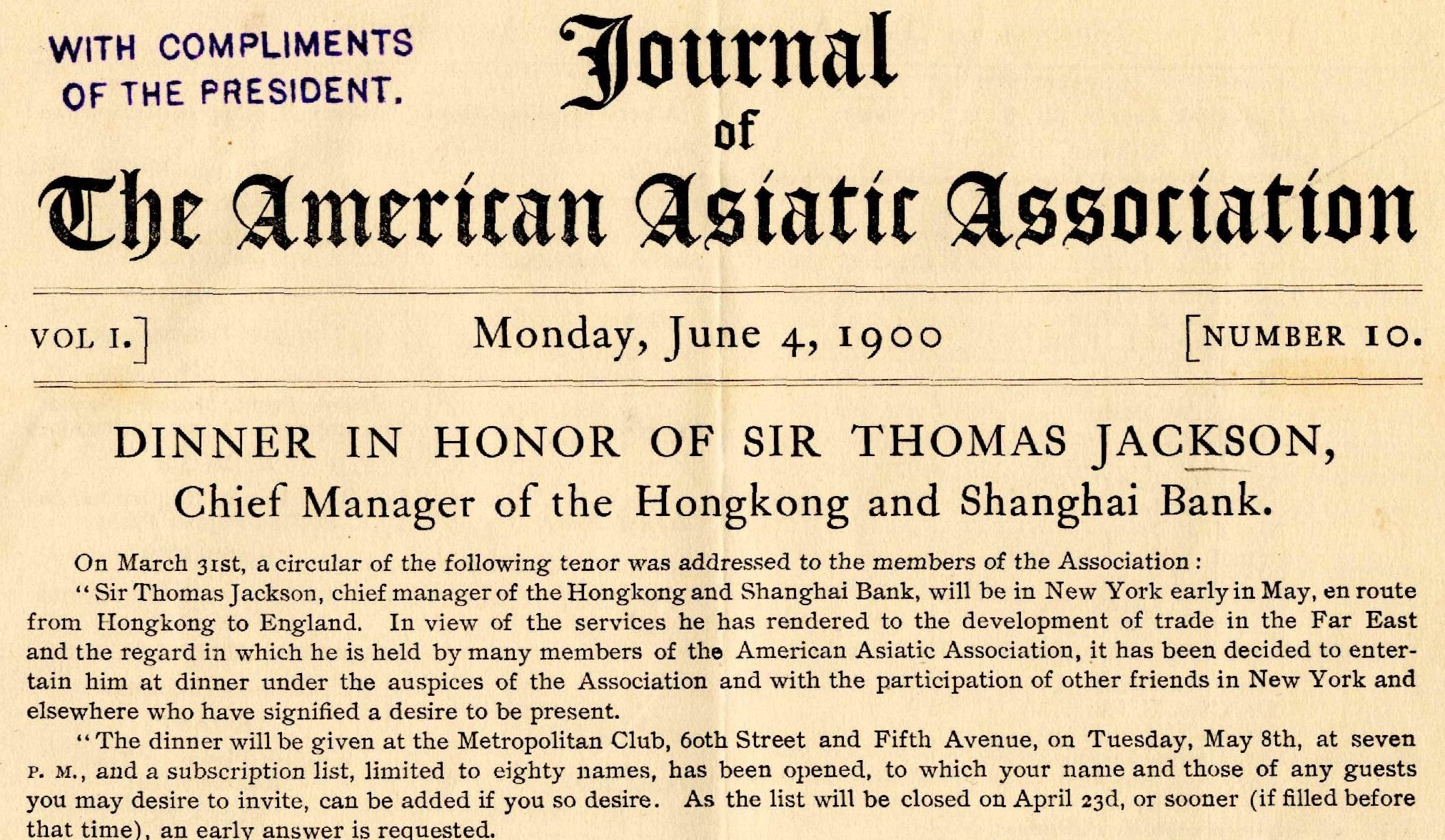 WITH COMPLIMENTS OF THE PRESIDENT.

Journal of The American Asiatic Association

VOL I.] Monday, June 4, 1900 [NUMBER 10.

DINNER IN HONOR OF SIR THOMAS JACKSON, Chief Manager of the Hongkong and Shanghai Bank.

On March 31st, a circular of the following tenor was addressed to the members of the Association:

"Sir Thomas Jackson, chief manager of the Hongkong and Shanghai Bank, will be in New York early in May, en route from Hongkong to England. In view of the services he has rendered to the development of trade in the Far East and the regard in which he is held by many members of the American Asiatic Association, it has been decided to entertain him at dinner under the auspices of the Association and with the participation of other friends in New York and elsewhere who have signified a desire to be present.

"The dinner will be given at the Metropolitan Club, 60th Street and Fifth Avenue, on Tuesday, May 8th, at seven P. M., and a subscription list, limited to eighty names, has been opened, to which your name and those of any guests you may desire to invite, can be added if you so desire. As the list will be closed on April 23d, or sooner (if filled before that time), an early answer is requested.